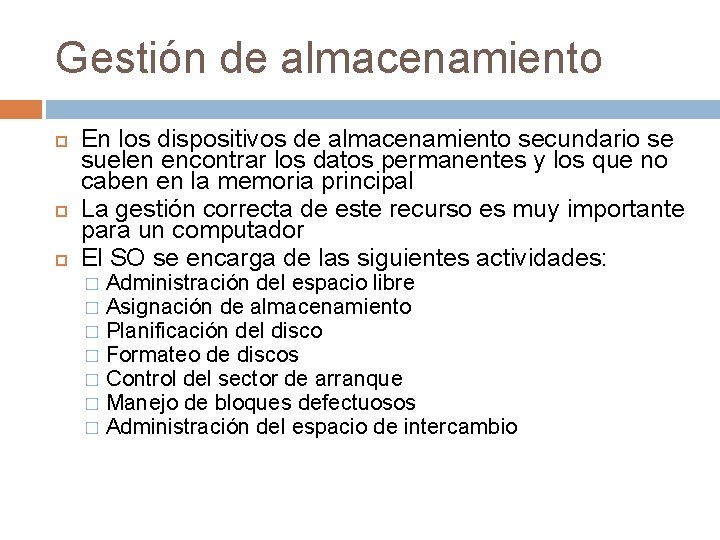 Gestión de almacenamiento

En los dispositivos de almacenamiento secundario se suelen encontrar los datos permanentes y los que no caben en la memoria principal

La gestión correcta de este recurso es muy importante para un computador

El SO se encarga de las siguientes actividades:
Administración del espacio libre
Asignación de almacenamiento
Planificación del disco
Formateo de discos
Control del sector de arranque
Manejo de bloques defectuosos
Administración del espacio de intercambio